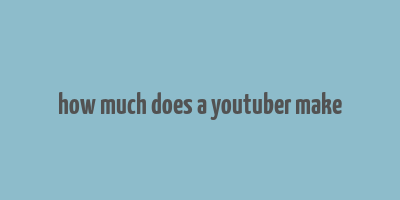 how much does a youtuber make